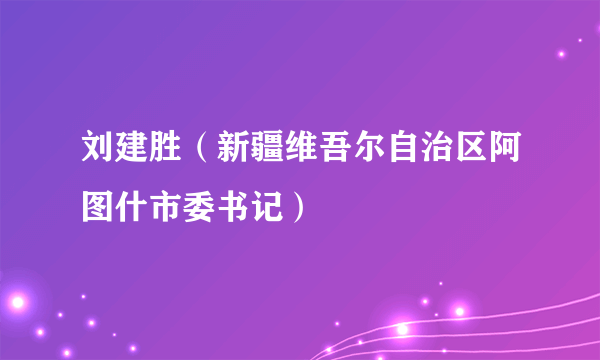 刘建胜（新疆维吾尔自治区阿图什市委书记）